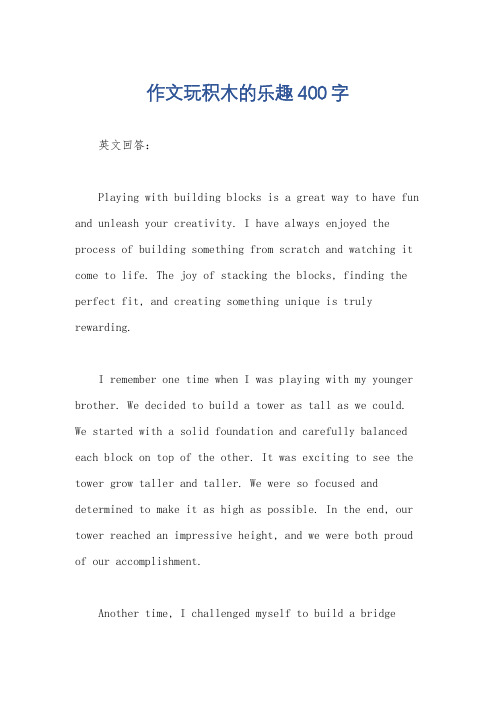 作文玩积木的乐趣400字

英文回答：

Playing with building blocks is a great way to have fun and unleash your creativity. I have always enjoyed the process of building something from scratch and watching it come to life. The joy of stacking the blocks, finding the perfect fit, and creating something unique is truly rewarding.

I remember one time when I was playing with my younger brother. We decided to build a tower as tall as we could. We started with a solid foundation and carefully balanced each block on top of the other. It was exciting to see the tower grow taller and taller. We were so focused and determined to make it as high as possible. In the end, our tower reached an impressive height, and we were both proud of our accomplishment.

Another time, I challenged myself to build a bridge